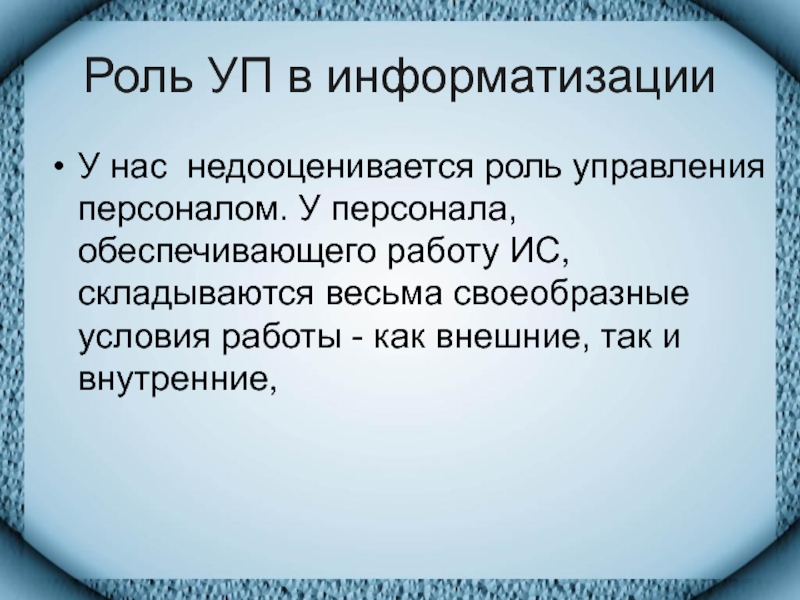 Роль УП в информатизации

• У нас недооценивается роль управления персоналом. У персонала, обеспечивающего работу ИС, складываются весьма своеобразные условия работы - как внешние, так и внутренние,